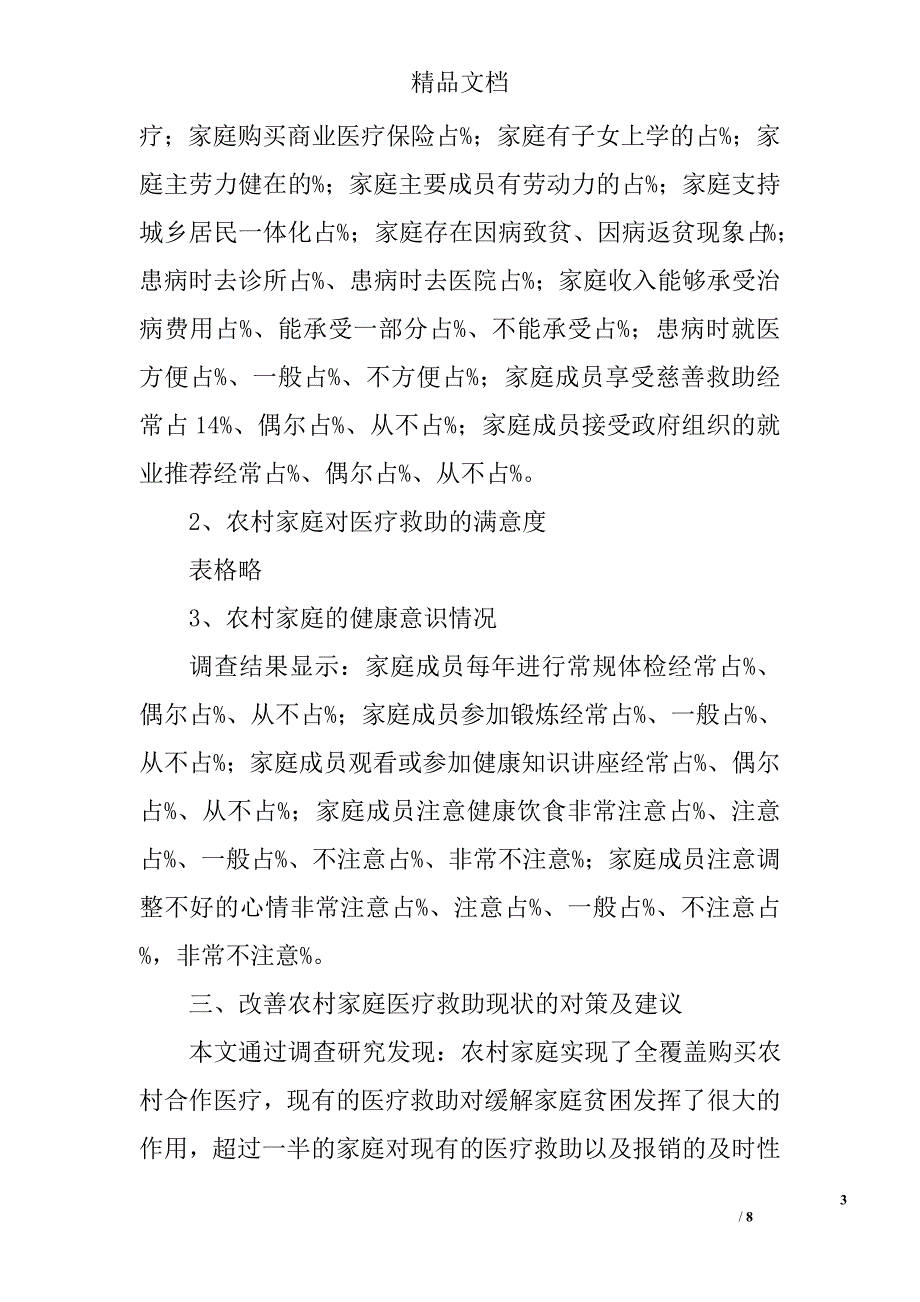 精品文档

疗；家庭购买商业医疗保险占%；家庭有子女上学的占%；家庭主劳力健在的%；家庭主要成员有劳动力的占%；家庭支持城乡居民一体化占%；家庭存在因病致贫、因病返贫现象占%；患病时去诊所占%、患病时去医院占%；家庭收入能够承受治病费用占%、能承受一部分占%、不能承受占%；患病时就医方便占%、一般占%、不方便占%；家庭成员享受慈善救助经常占 14%、偶尔占%、从不占%；家庭成员接受政府组织的就业推荐经常占%、偶尔占%、从不占%。

2、农村家庭对医疗救助的满意度

表格略

3、农村家庭的健康意识情况

调查结果显示：家庭成员每年进行常规体检经常占%、偶尔占%、从不占%；家庭成员参加锻炼经常占%、一般占%、从不占%；家庭成员观看或参加健康知识讲座经常占%、偶尔占%、从不占%；家庭成员注意健康饮食非常注意占%、注意占%、一般占%、不注意占%、非常不注意%；家庭成员注意调整不好的心情非常注意占%、注意占%、一般占%、不注意占%，非常不注意%。

三、改善农村家庭医疗救助现状的对策及建议

本文通过调查研究发现：农村家庭实现了全覆盖购买农村合作医疗，现有的医疗救助对缓解家庭贫困发挥了很大的作用，超过一半的家庭对现有的医疗救助以及报销的及时性

3

/ 8